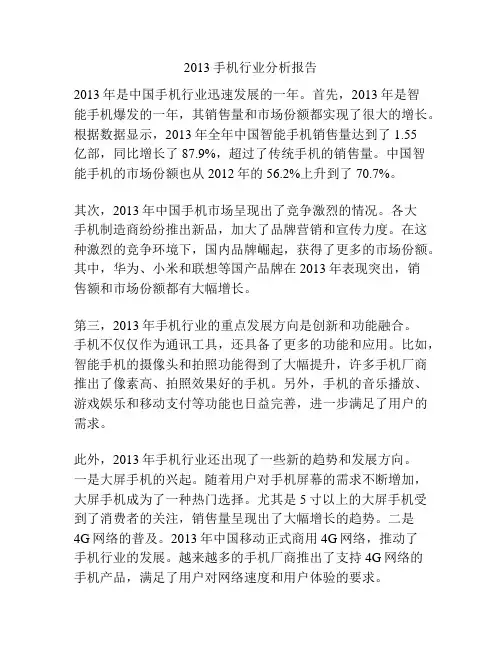 2013 手机行业分析报告

2013 年是中国手机行业迅速发展的一年。首先，2013 年是智能手机爆发的一年，其销售量和市场份额都实现了很大的增长。根据数据显示，2013 年全年中国智能手机销售量达到了 1.55 亿部，同比增长了 87.9%，超过了传统手机的销售量。中国智能手机的市场份额也从 2012 年的 56.2%上升到了 70.7%。

其次，2013 年中国手机市场呈现出了竞争激烈的情况。各大手机制造商纷纷推出新品，加大了品牌营销和宣传力度。在这种激烈的竞争环境下，国内品牌崛起，获得了更多的市场份额。其中，华为、小米和联想等国产品牌在 2013 年表现突出，销售额和市场份额都有大幅增长。

第三，2013 年手机行业的重点发展方向是创新和功能融合。手机不仅仅作为通讯工具，还具备了更多的功能和应用。比如，智能手机的摄像头和拍照功能得到了大幅提升，许多手机厂商推出了像素高、拍照效果好的手机。另外，手机的音乐播放、游戏娱乐和移动支付等功能也日益完善，进一步满足了用户的需求。

此外，2013 年手机行业还出现了一些新的趋势和发展方向。一是大屏手机的兴起。随着用户对手机屏幕的需求不断增加，大屏手机成为了一种热门选择。尤其是 5 寸以上的大屏手机受到了消费者的关注，销售量呈现出了大幅增长的趋势。二是 4G 网络的普及。2013 年中国移动正式商用 4G 网络，推动了手机行业的发展。越来越多的手机厂商推出了支持 4G 网络的手机产品，满足了用户对网络速度和用户体验的要求。